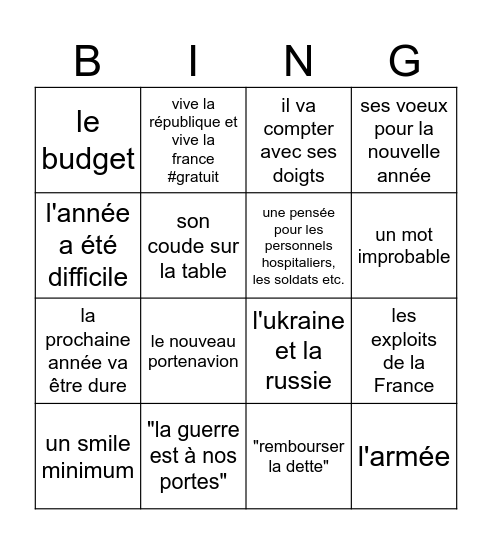 | B | I | N | G |
|---|---|---|---|
| le budget | vive la république et vive la france #gratuit | il va compter avec ses doigts | ses voeux pour la nouvelle année |
| l'année a été difficile | son coude sur la table | une pensée pour les personnels hospitaliers, les soldats etc. | un mot improbable |
| la prochaine année va être dure | le nouveau portenavion | l'ukraine et la russie | les exploits de la France |
| un smile minimum | "la guerre est à nos portes" | "rembourser la dette" | l'armée |